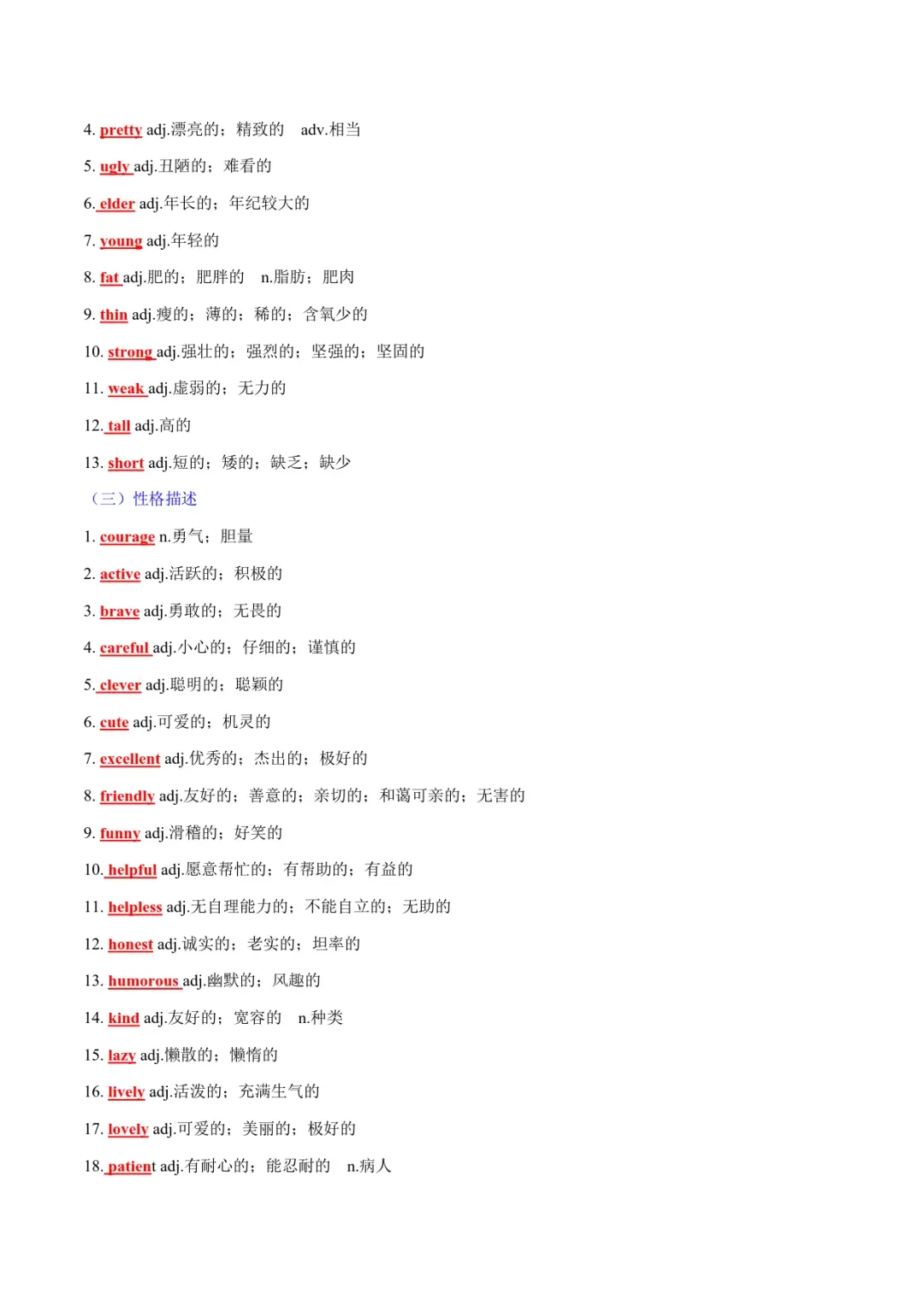 4. pretty adj.漂亮的；精致的　adv.相当

5. ugly adj.丑陋的；难看的

6. elder adj.年长的；年纪较大的

7. young adj.年轻的

8. fat adj.肥的；肥胖的　n.脂肪；肥肉

9. thin adj.瘦的；薄的；稀的；含氧少的

10. strong adj.强壮的；强烈的；坚强的；坚固的

11. weak adj.虚弱的；无力的

12. tall adj.高的

13. short adj.短的；矮的；缺乏；缺少

（三）性格描述

1. courage n.勇气；胆量

2. active adj.活跃的；积极的

3. brave adj.勇敢的；无畏的

4. careful adj.小心的；仔细的；谨慎的

5. clever adj.聪明的；聪颖的

6. cute adj.可爱的；机灵的

7. excellent adj.优秀的；杰出的；极好的

8. friendly adj.友好的；善意的；亲切的；和蔼可亲的；无害的

9. funny adj.滑稽的；好笑的

10. helpful adj.愿意帮忙的；有帮助的；有益的

11. helpless adj.无自理能力的；不能自立的；无助的

12. honest adj.诚实的；老实的；坦率的

13. humorous adj.幽默的；风趣的

14. kind adj.友好的；宽容的　n.种类

15. lazy adj.懒散的；懒惰的

16. lively adj.活泼的；充满生气的

17. lovely adj.可爱的；美丽的；极好的

18. patient adj.有耐心的；能忍耐的　n.病人